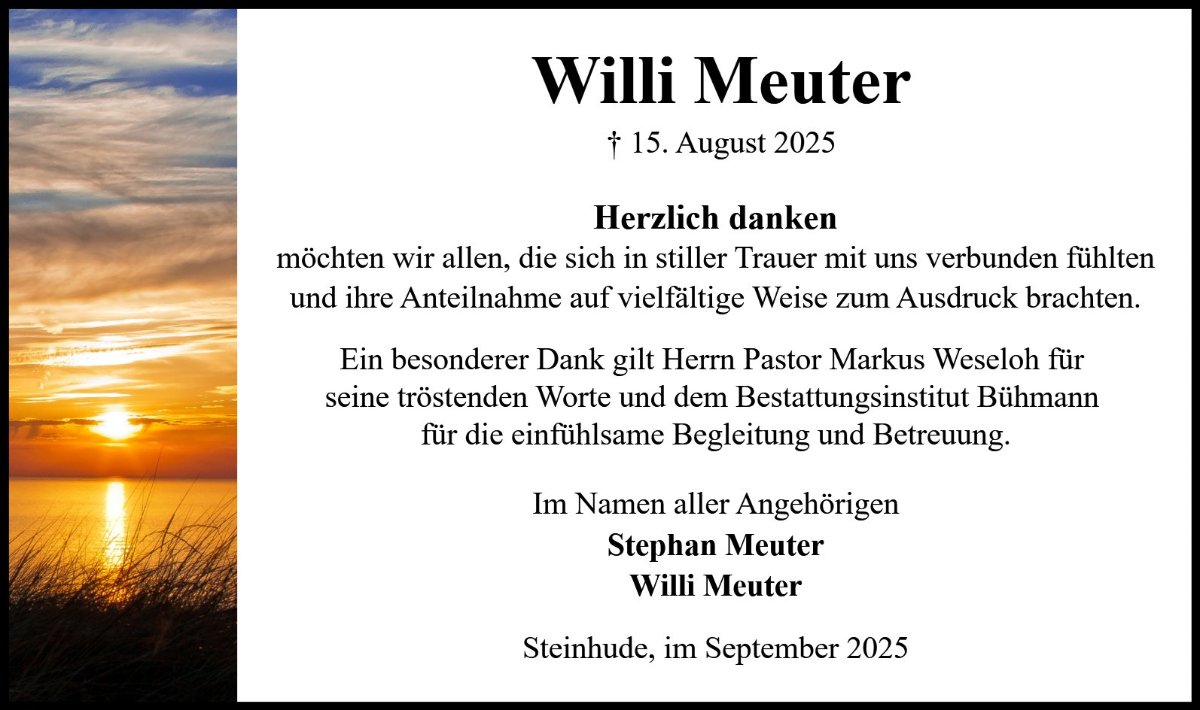 Willi Meuter

† 15. August 2025

Herzlich danken
möchten wir allen, die sich in stiller Trauer mit uns verbunden fühlten und ihre Anteilnahme auf vielfältige Weise zum Ausdruck brachten.

Ein besonderer Dank gilt Herrn Pastor Markus Weseloh für seine tröstenden Worte und dem Bestattungsinstitut Bühmann für die einfühlsame Begleitung und Betreuung.

Im Namen aller Angehörigen
Stephan Meuter
Willi Meuter

Steinhude, im September 2025